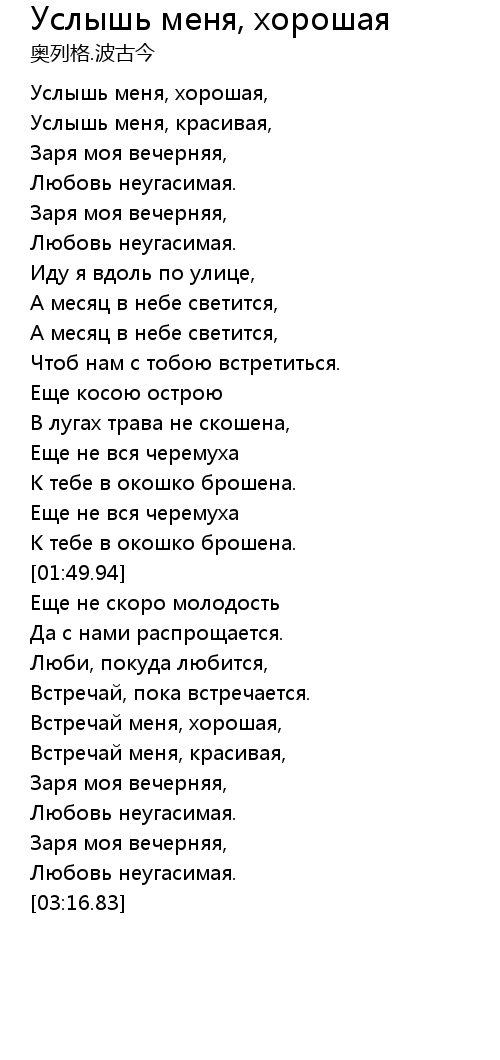 Услышь меня, хорошая
奥列格.波古今

Услышь меня, хорошая,
Услышь меня, красивая,
Заря моя вечерняя,
Любовь неугасимая.
Заря моя вечерняя,
Любовь неугасимая.
Иду я вдоль по улице,
А месяц в небе светится,
А месяц в небе светится,
Чтоб нам с тобою встретиться.
Еще косою острою
В лугах трава не скошена,
Еще не вся черемуха
К тебе в окошко брошена.
Еще не вся черемуха
К тебе в окошко брошена.
[01:49.94]
Еще не скоро молодость
Да с нами распрощается.
Люби, покуда любится,
Встречай, пока встречается.
Встречай меня, хорошая,
Встречай меня, красивая,
Заря моя вечерняя,
Любовь неугасимая.
Заря моя вечерняя,
Любовь неугасимая.
[03:16.83]